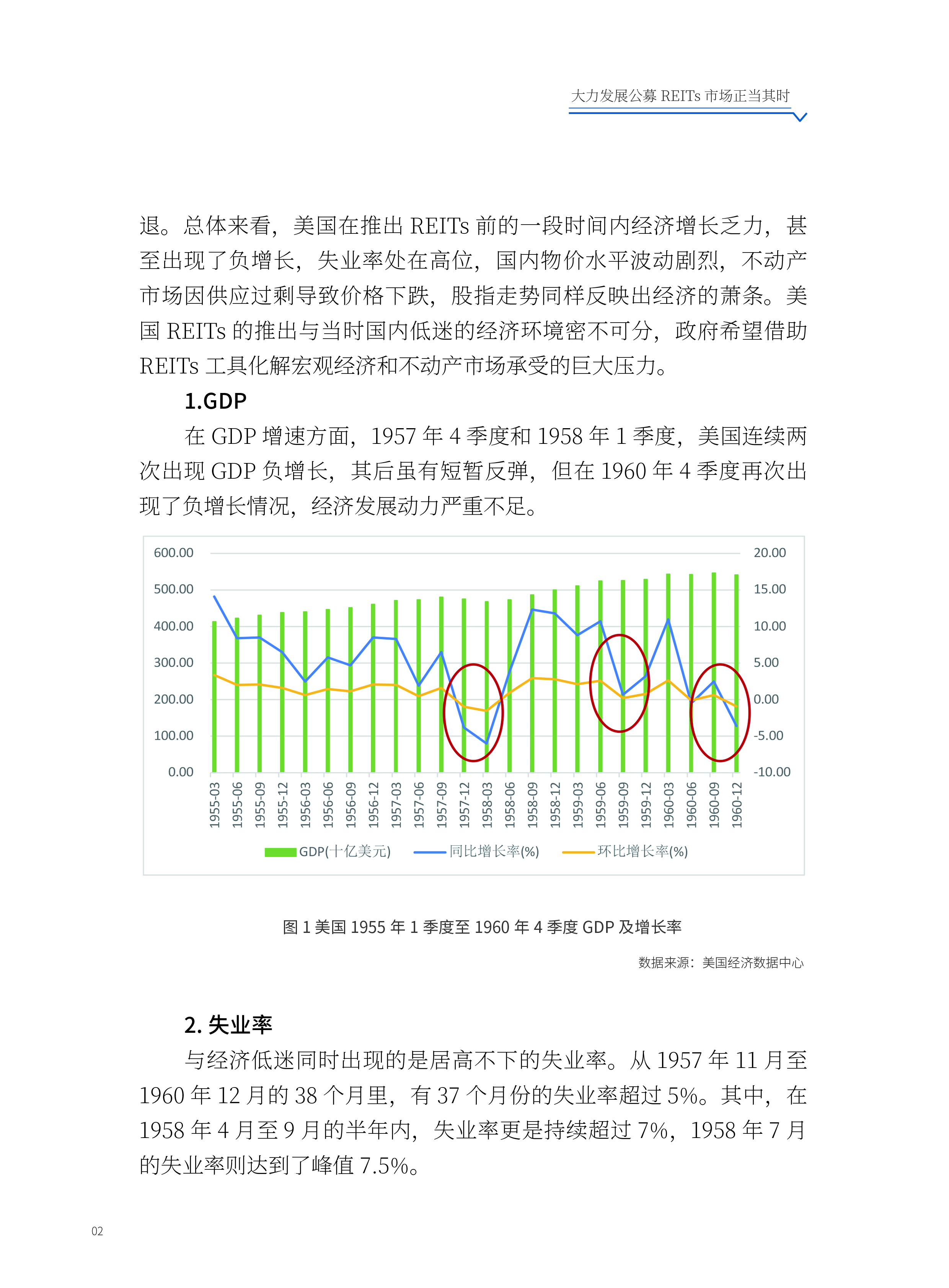 大力发展公募REITs市场正当其时

退。总体来看，美国在推出REITs前的一段时间内经济增长乏力，甚至出现了负增长，失业率处在高位，国内物价水平波动剧烈，不动产市场因供应过剩导致价格下跌，股指走势同样反映出经济的萧条。美国REITs的推出与当时国内低迷的经济环境密不可分，政府希望借助REITs工具化解宏观经济和不动产市场承受的巨大压力。

1.GDP

在GDP增速方面，1957年4季度和1958年1季度，美国连续两次出现GDP负增长，其后虽有短暂反弹，但在1960年4季度再次出现了负增长情况，经济发展动力严重不足。

600.00
500.00
400.00
300.00
200.00
100.00
0.00

20.00
15.00
10.00
5.00
0.00
-5.00
-10.00

1955-03 1955-06 1955-09 1955-12 1956-03 1956-06 1956-09 1956-12 1957-03 1957-06 1957-09 1957-12 1958-03 1958-06 1958-09 1958-12 1959-03 1959-06 1959-09 1959-12 1960-03 1960-06 1960-09 1960-12

GDP(十亿美元) 同比增长率(%) 环比增长率(%)

图1美国1955年1季度至1960年4季度GDP及增长率

数据来源：美国经济数据中心

2.失业率

与经济低迷同时出现的是居高不下的失业率。从1957年11月至1960年12月的38个月里，有37个月份的失业率超过5%。其中，在1958年4月至9月的半年内，失业率更是持续超过7%，1958年7月的失业率则达到了峰值7.5%。

02